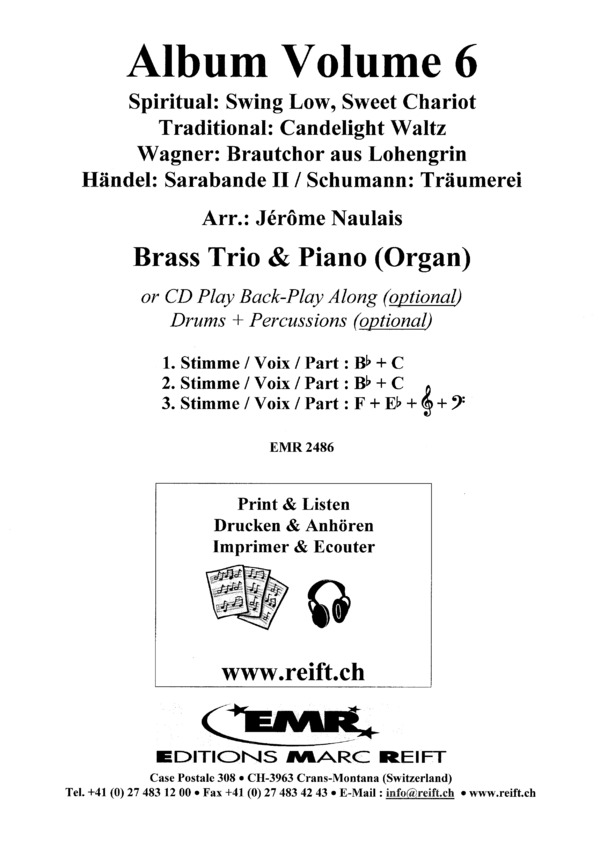 Album Volume 6

Spiritual: Swing Low, Sweet Chariot
Traditional: Candelight Waltz
Wagner: Brautchor aus Lohengrin
Händel: Sarabande II / Schumann: Träumerei

Arr.: Jérôme Naulais

Brass Trio & Piano (Organ)

or CD Play Back-Play Along (optional)
Drums + Percussions (optional)

1. Stimme / Voix / Part : B♭ + C
2. Stimme / Voix / Part : B♭ + C
3. Stimme / Voix / Part : F + E♭ + 𝄞 + 𝄢

EMR 2486

Print & Listen
Drucken & Anhören
Imprimer & Ecouter

www.reift.ch

EMR

EDITIONS MARC REIFT

Case Postale 308 • CH-3963 Crans-Montana (Switzerland)
Tel. +41 (0) 27 483 12 00 • Fax +41 (0) 27 483 42 43 • E-Mail : info@reift.ch • www.reift.ch